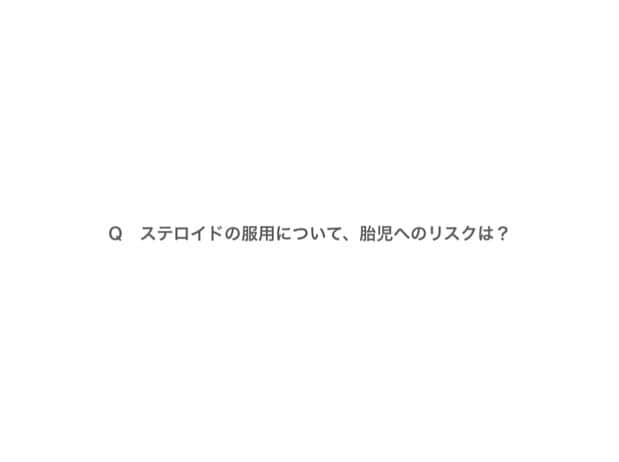 Q　ステロイドの服用について、胎児へのリスクは？